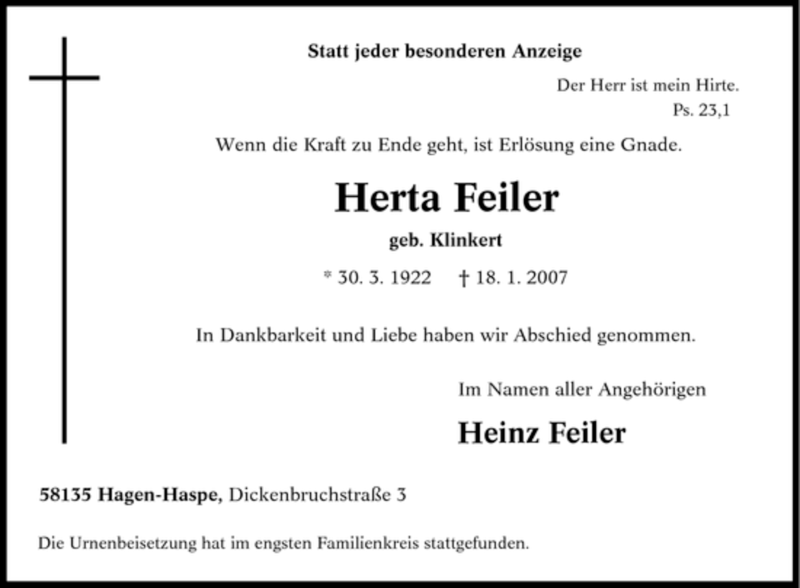 Statt jeder besonderen Anzeige

Der Herr ist mein Hirte.
Ps. 23,1

Wenn die Kraft zu Ende geht, ist Erlösung eine Gnade.

Herta Feiler

geb. Klinkert

* 30. 3. 1922 † 18. 1. 2007

In Dankbarkeit und Liebe haben wir Abschied genommen.

Im Namen aller Angehörigen

Heinz Feiler

58135 Hagen-Haspe, Dickenbruchstraße 3

Die Urnenbeisetzung hat im engsten Familienkreis stattgefunden.